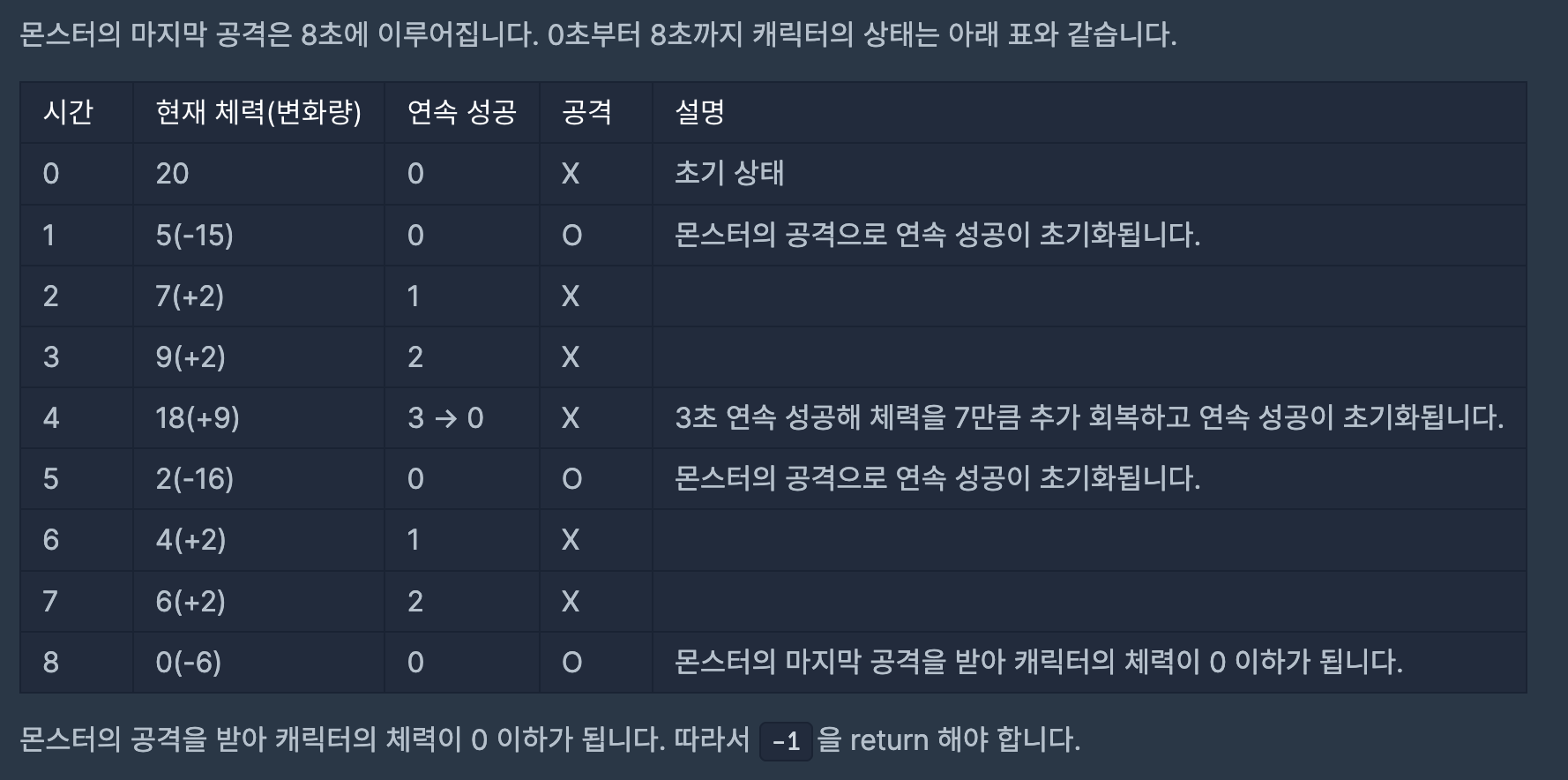 몬스터의 마지막 공격은 8초에 이루어집니다. 0초부터 8초까지 캐릭터의 상태는 아래 표와 같습니다.

| 시간 | 현재 체력(변화량) | 연속 성공 | 공격 | 설명 |
|---|---|---|---|---|
| 0 | 20 | 0 | X | 초기 상태 |
| 1 | 5(-15) | 0 | O | 몬스터의 공격으로 연속 성공이 초기화됩니다. |
| 2 | 7(+2) | 1 | X | |
| 3 | 9(+2) | 2 | X | |
| 4 | 18(+9) | 3 → 0 | X | 3초 연속 성공해 체력을 7만큼 추가 회복하고 연속 성공이 초기화됩니다. |
| 5 | 2(-16) | 0 | O | 몬스터의 공격으로 연속 성공이 초기화됩니다. |
| 6 | 4(+2) | 1 | X | |
| 7 | 6(+2) | 2 | X | |
| 8 | 0(-6) | 0 | O | 몬스터의 마지막 공격을 받아 캐릭터의 체력이 0 이하가 됩니다. |

몬스터의 공격을 받아 캐릭터의 체력이 0 이하가 됩니다. 따라서 -1 을 return 해야 합니다.